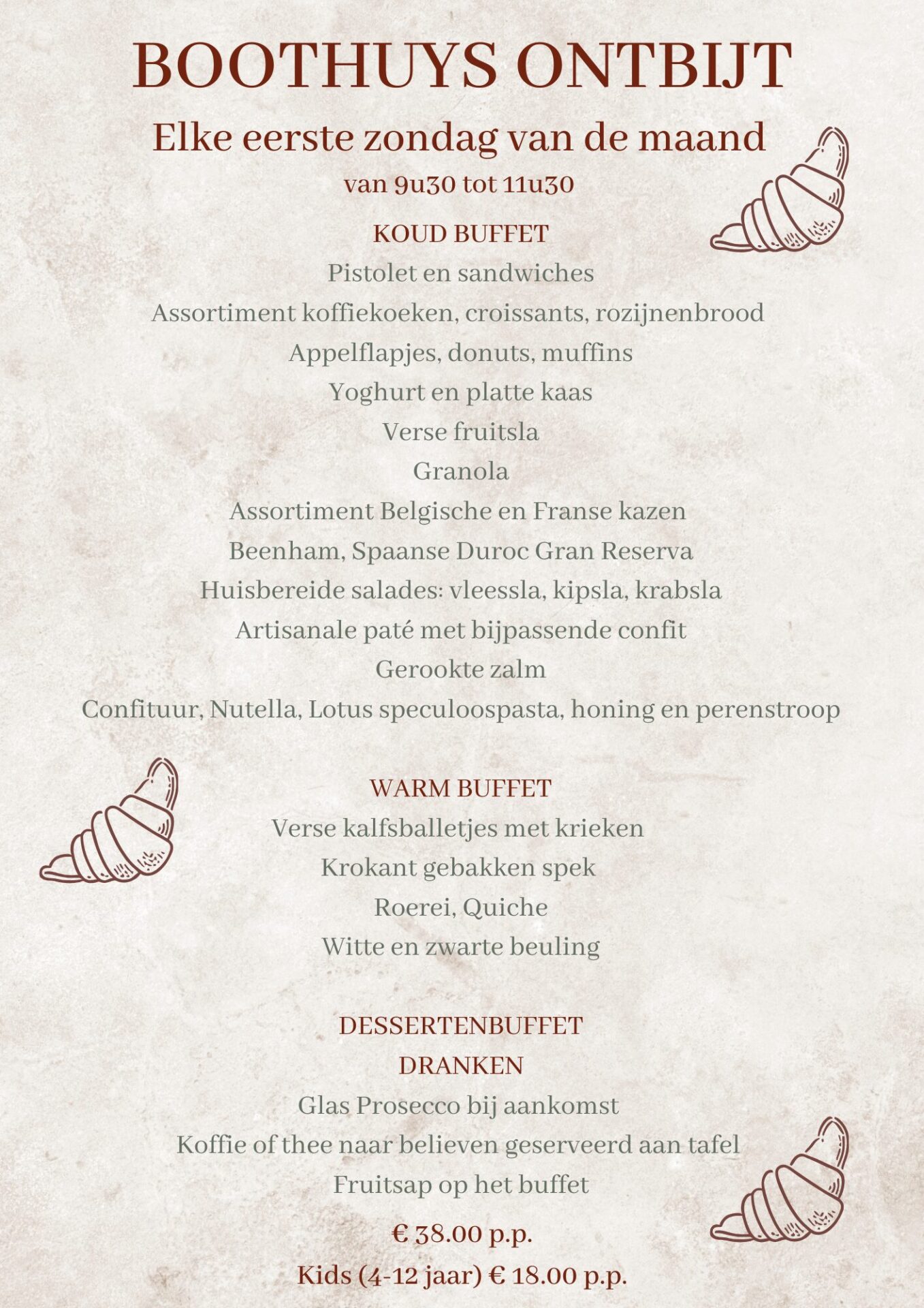 BOOTHUYS ONTBIJT

Elke eerste zondag van de maand

van 9u30 tot 11u30

KOUD BUFFET

Pistolet en sandwiches

Assortiment koffiekoeken, croissants, rozijnenbrood

Appelflapjes, donuts, muffins

Yoghurt en platte kaas

Verse fruitsla

Granola

Assortiment Belgische en Franse kazen

Beenham, Spaanse Duroc Gran Reserva

Huisbereide salades: vleessla, kipsla, krabsla

Artisanale paté met bijpassende confit

Gerookte zalm

Confituur, Nutella, Lotus speculoospasta, honing en perenstroop

WARM BUFFET

Verse kalfsballetjes met krieken

Krokant gebakken spek

Roerei, Quiche

Witte en zwarte beuling

DESSERTENBUFFET

DRANKEN

Glas Prosecco bij aankomst

Koffie of thee naar believen geserveerd aan tafel

Fruitsap op het buffet

€ 38.00 p.p.

Kids (4-12 jaar) € 18.00 p.p.